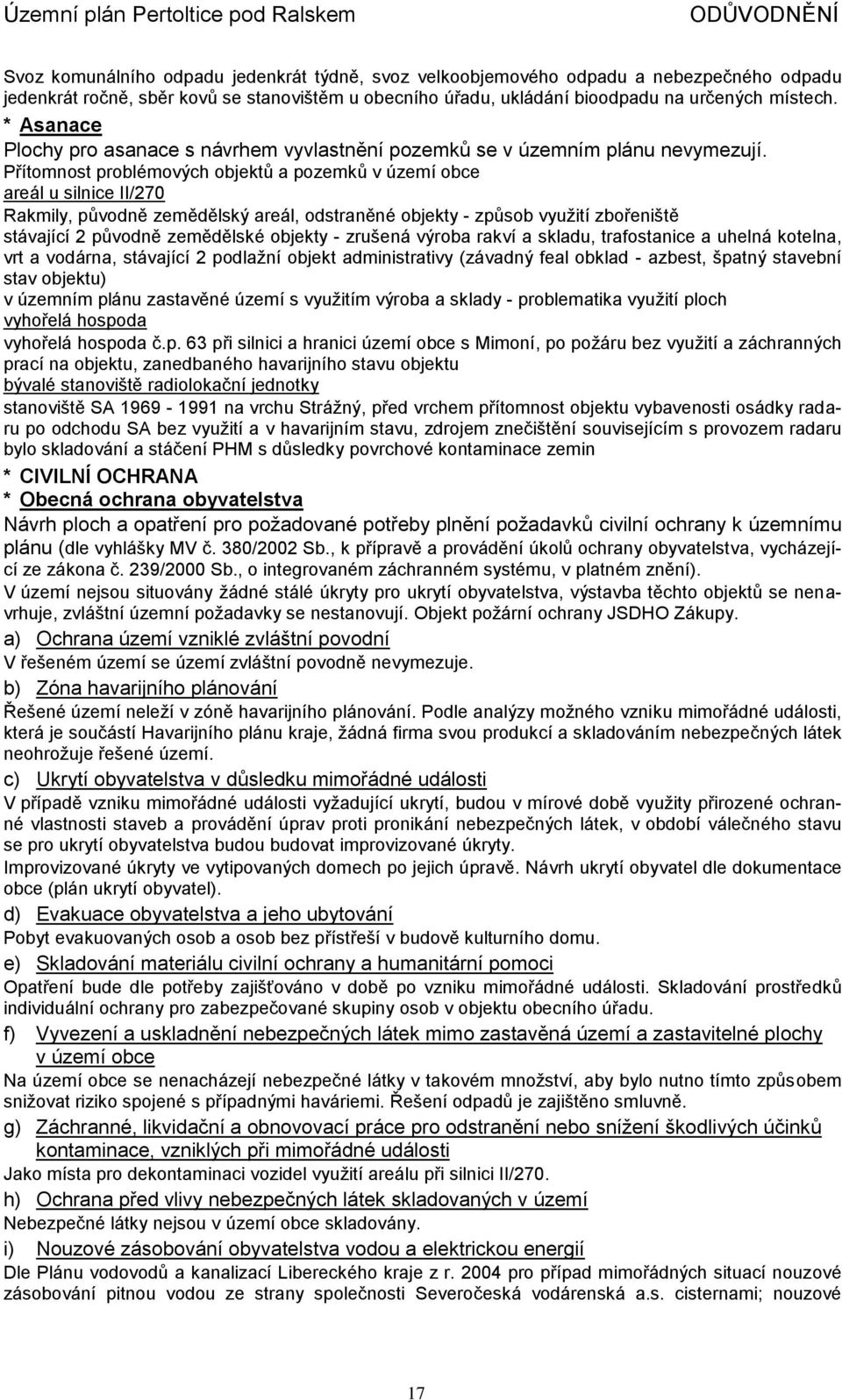 Územní plán Pertoltice pod Ralskem ODŮVODNĚNÍ

Svoz komunálního odpadu jedenkrát týdně, svoz velkoobjemového odpadu a nebezpečného odpadu jedenkrát ročně, sběr kovů se stanovištěm u obecního úřadu, ukládání bioodpadu na určených místech.

* Asanace

Plochy pro asanace s návrhem vyvlastnění pozemků se v územním plánu nevymezují.

Přítomnost problémových objektů a pozemků v území obce

areál u silnice II/270

Rakmily, původně zemědělský areál, odstraněné objekty - způsob využití zbořeniště

stávající 2 původně zemědělské objekty - zrušená výroba rakví a skladu, trafostanice a uhelná kotelna, vrt a vodárna, stávající 2 podlažní objekt administrativy (závadný feal obklad - azbest, špatný stavební stav objektu)

v územním plánu zastavěné území s využitím výroba a sklady - problematika využití ploch

vyhořelá hospoda

vyhořelá hospoda č.p. 63 při silnici a hranici území obce s Mimoní, po požáru bez využití a záchranných prací na objektu, zanedbaného havarijního stavu objektu

bývalé stanoviště radiolokační jednotky

stanoviště SA 1969 - 1991 na vrchu Strážný, před vrchem přítomnost objektu vybavenosti osádky radaru po odchodu SA bez využití a v havarijním stavu, zdrojem znečištění souvisejícím s provozem radaru bylo skladování a stáčení PHM s důsledky povrchové kontaminace zemin

* CIVILNÍ OCHRANA

* Obecná ochrana obyvatelstva

Návrh ploch a opatření pro požadované potřeby plnění požadavků civilní ochrany k územnímu plánu (dle vyhlášky MV č. 380/2002 Sb., k přípravě a provádění úkolů ochrany obyvatelstva, vycházející ze zákona č. 239/2000 Sb., o integrovaném záchranném systému, v platném znění).

V území nejsou situovány žádné stálé úkryty pro ukrytí obyvatelstva, výstavba těchto objektů se nenavrhuje, zvláštní územní požadavky se nestanovují. Objekt požární ochrany JSDHO Zákupy.

a) Ochrana území vzniklé zvláštní povodní

V řešeném území se území zvláštní povodně nevymezuje.

b) Zóna havarijního plánování

Řešené území neleží v zóně havarijního plánování. Podle analýzy možného vzniku mimořádné události, která je součástí Havarijního plánu kraje, žádná firma svou produkcí a skladováním nebezpečných látek neohrožuje řešené území.

c) Ukrytí obyvatelstva v důsledku mimořádné události

V případě vzniku mimořádné události vyžadující ukrytí, budou v mírové době využity přirozené ochranné vlastnosti staveb a provádění úprav proti pronikání nebezpečných látek, v období válečného stavu se pro ukrytí obyvatelstva budou budovat improvizované úkryty.

Improvizované úkryty ve vytipovaných domech po jejich úpravě. Návrh ukrytí obyvatel dle dokumentace obce (plán ukrytí obyvatel).

d) Evakuace obyvatelstva a jeho ubytování

Pobyt evakuovaných osob a osob bez přístřeší v budově kulturního domu.

e) Skladování materiálu civilní ochrany a humanitární pomoci

Opatření bude dle potřeby zajišťováno v době po vzniku mimořádné události. Skladování prostředků individuální ochrany pro zabezpečované skupiny osob v objektu obecního úřadu.

f) Vyvezení a uskladnění nebezpečných látek mimo zastavěná území a zastavitelné plochy v území obce

Na území obce se nenacházejí nebezpečné látky v takovém množství, aby bylo nutno tímto způsobem snižovat riziko spojené s případnými haváriemi. Řešení odpadů je zajištěno smluvně.

g) Záchranné, likvidační a obnovovací práce pro odstranění nebo snížení škodlivých účinků kontaminace, vzniklých při mimořádné události

Jako místa pro dekontaminaci vozidel využití areálu při silnici II/270.

h) Ochrana před vlivy nebezpečných látek skladovaných v území

Nebezpečné látky nejsou v území obce skladovány.

i) Nouzové zásobování obyvatelstva vodou a elektrickou energií

Dle Plánu vodovodů a kanalizací Libereckého kraje z r. 2004 pro případ mimořádných situací nouzové zásobování pitnou vodou ze strany společnosti Severočeská vodárenská a.s. cisternami; nouzové

17